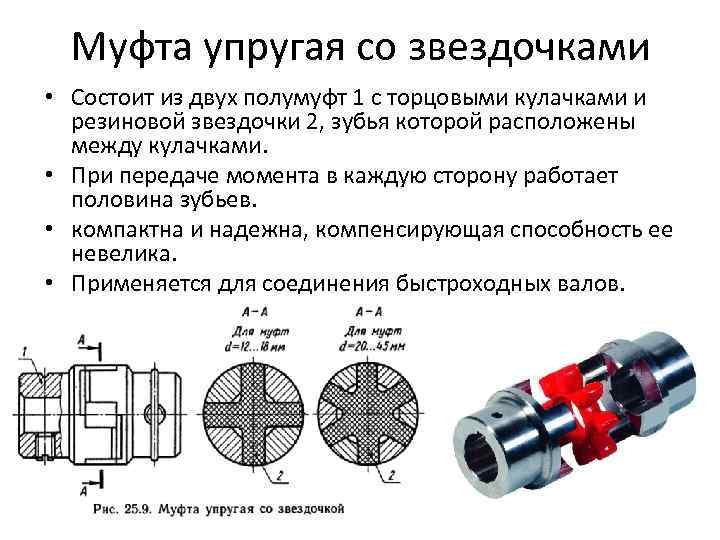 Муфта упругая со звездочками

• Состоит из двух полумуфт 1 с торцовыми кулачками и резиновой звездочки 2, зубья которой расположены между кулачками.
• При передаче момента в каждую сторону работает половина зубьев.
• компактна и надежна, компенсирующая способность ее невелика.
• Применяется для соединения быстроходных валов.

1
A
A
A – A
Для муфт
d=12...18 мм
2
A – A
Для муфт
d=20...45 мм
2

Рис. 25.9. Муфта упругая со звездочкой